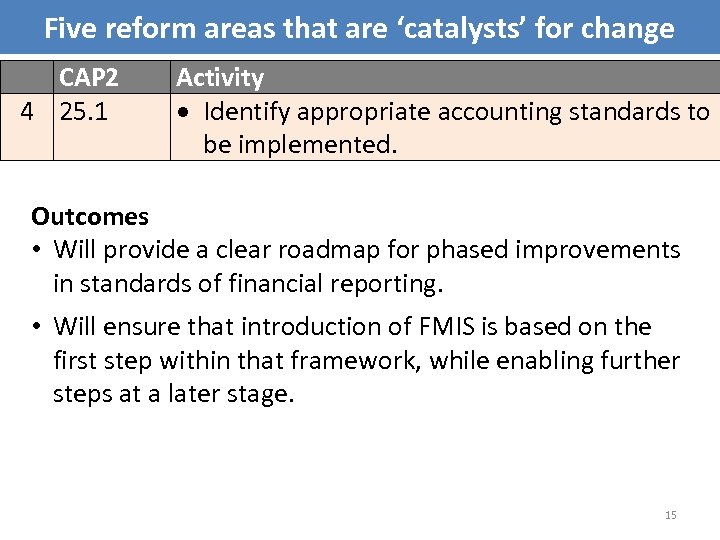 Five reform areas that are 'catalysts' for change

|  | CAP2 | Activity |
|---|---|---|
| 4 | 25.1 | • Identify appropriate accounting standards to be implemented. |

Outcomes

• Will provide a clear roadmap for phased improvements in standards of financial reporting.

• Will ensure that introduction of FMIS is based on the first step within that framework, while enabling further steps at a later stage.

15